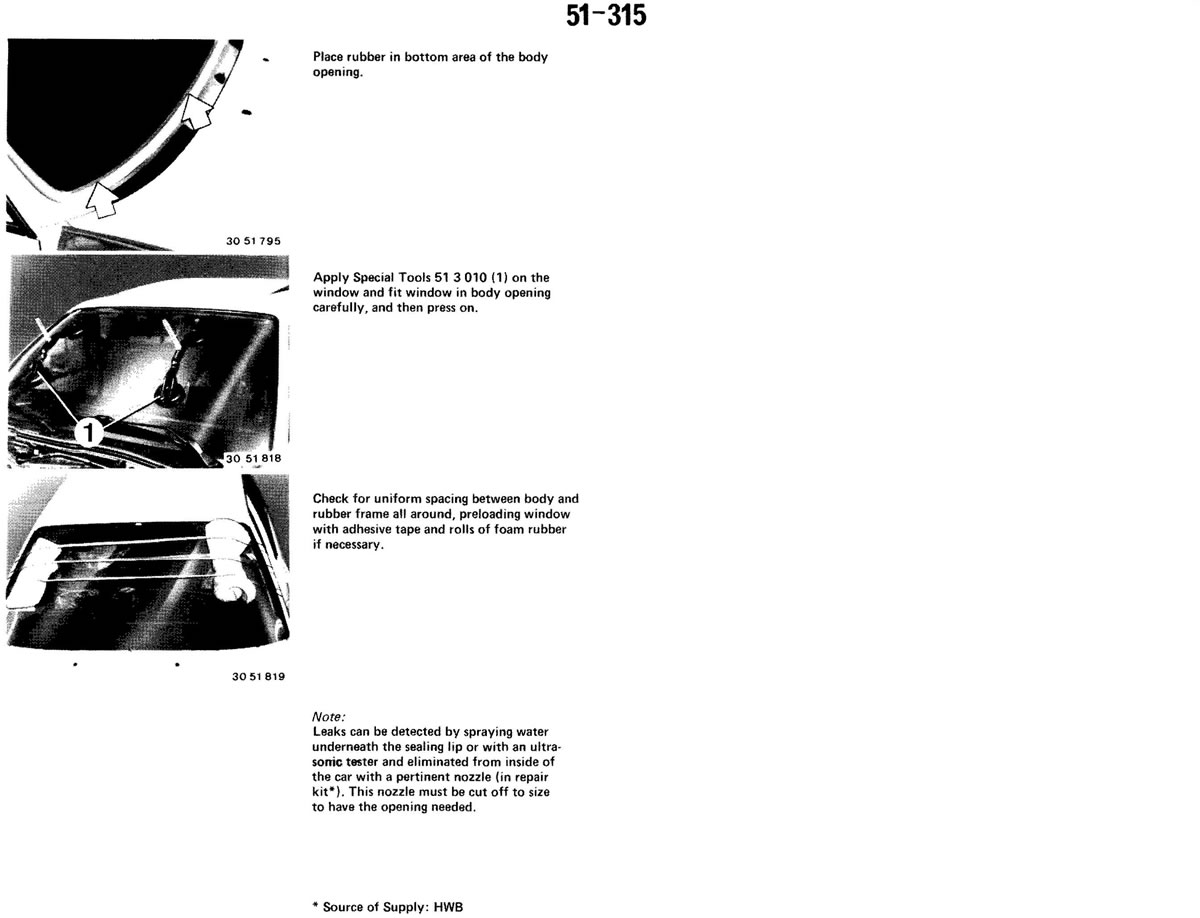 51-315

30 51 795

Place rubber in bottom area of the body opening.

1

30 51 818

Apply Special Tools 51 3 010 (1) on the window and fit window in body opening carefully, and then press on.

30 51 819

Check for uniform spacing between body and rubber frame all around, preloading window with adhesive tape and rolls of foam rubber if necessary.

Note:
Leaks can be detected by spraying water underneath the sealing lip or with an ultrasonic tester and eliminated from inside of the car with a pertinent nozzle (in repair kit*). This nozzle must be cut off to size to have the opening needed.

* Source of Supply: HWB